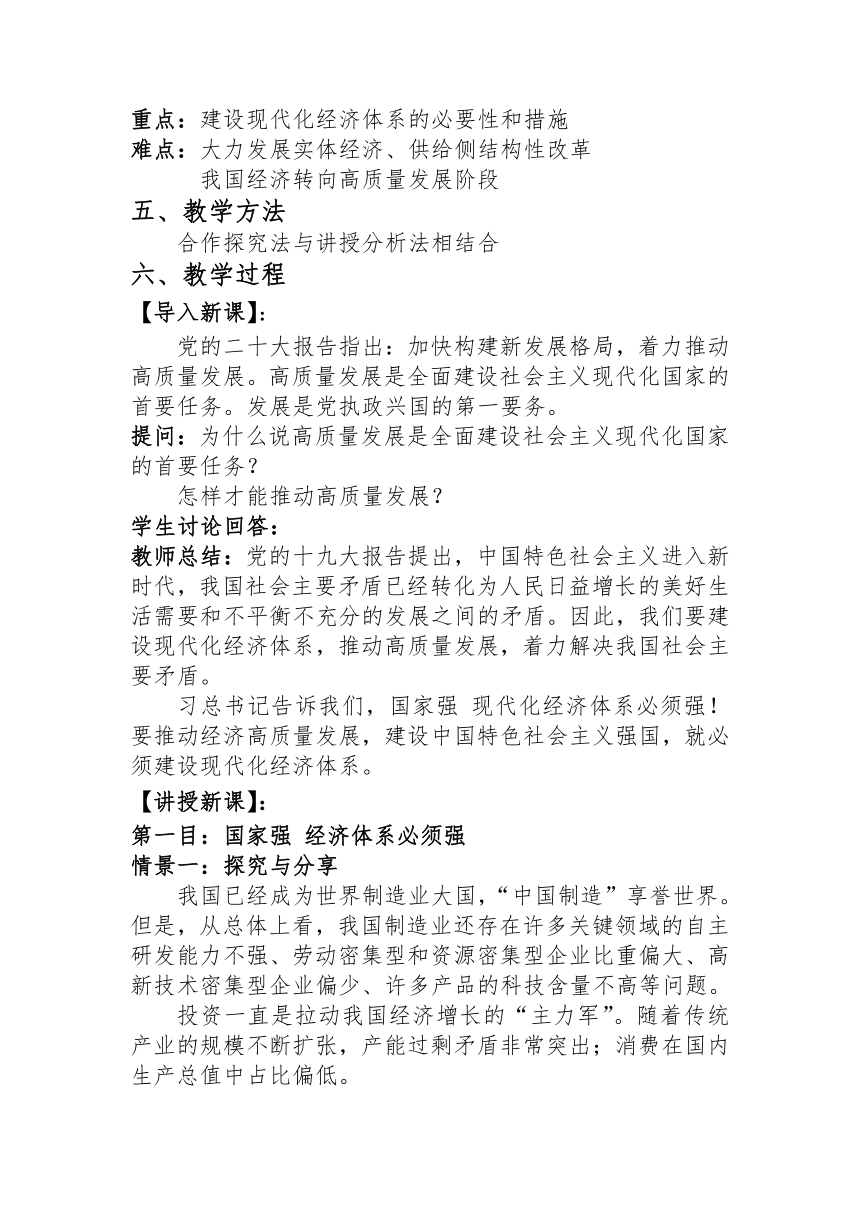 重点：建设现代化经济体系的必要性和措施
难点：大力发展实体经济、供给侧结构性改革
我国经济转向高质量发展阶段
五、教学方法
合作探究法与讲授分析法相结合
六、教学过程
【导入新课】：
党的二十大报告指出：加快构建新发展格局，着力推动高质量发展。高质量发展是全面建设社会主义现代化国家的首要任务。发展是党执政兴国的第一要务。
提问：为什么说高质量发展是全面建设社会主义现代化国家的首要任务？
怎样才能推动高质量发展？
学生讨论回答：
教师总结：党的十九大报告提出，中国特色社会主义进入新时代，我国社会主要矛盾已经转化为人民日益增长的美好生活需要和不平衡不充分的发展之间的矛盾。因此，我们要建设现代化经济体系，推动高质量发展，着力解决我国社会主要矛盾。
习总书记告诉我们，国家强 现代化经济体系必须强！要推动经济高质量发展，建设中国特色社会主义强国，就必须建设现代化经济体系。
【讲授新课】：
第一目：国家强 经济体系必须强
情景一：探究与分享
我国已经成为世界制造业大国，“中国制造”享誉世界。但是，从总体上看，我国制造业还存在许多关键领域的自主研发能力不强、劳动密集型和资源密集型企业比重偏大、高新技术密集型企业偏少、许多产品的科技含量不高等问题。
投资一直是拉动我国经济增长的“主力军”。随着传统产业的规模不断扩张，产能过剩矛盾非常突出；消费在国内生产总值中占比偏低。